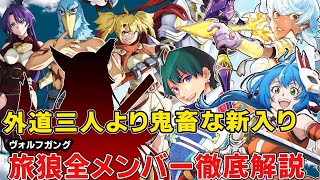 外道三人より鬼畜な新入り

ヴォルフガング

旅狼全メンバー徹底解説